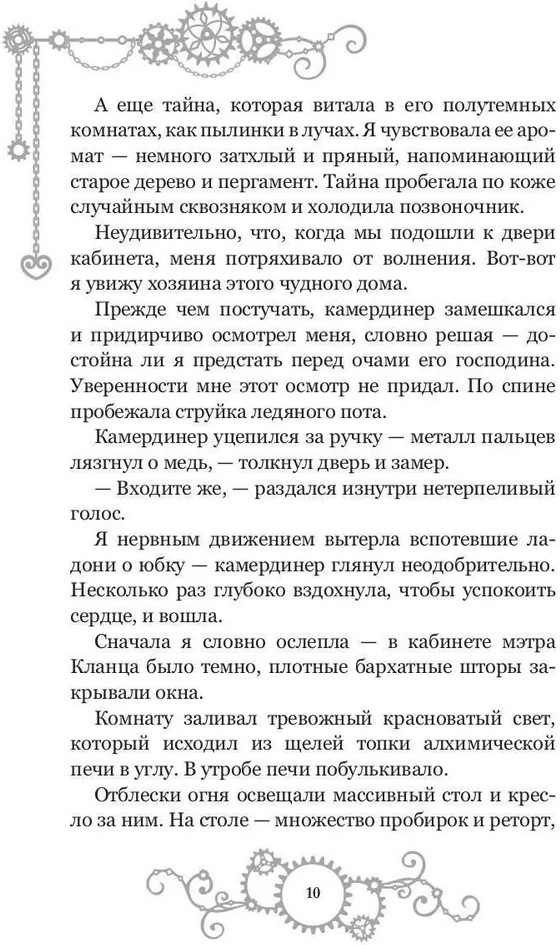 А еще тайна, которая витала в его полутемных комнатах, как пылинки в лучах. Я чувствовала ее аромат — немного затхлый и пряный, напоминающий старое дерево и пергамент. Тайна пробегала по коже случайным сквозняком и холодила позвоночник.

Неудивительно, что, когда мы подошли к двери кабинета, меня потряхивало от волнения. Вот-вот я увижу хозяина этого чудного дома.

Прежде чем постучать, камердинер замешкался и придирчиво осмотрел меня, словно решая — достойна ли я предстать перед очами его господина. Уверенности мне этот осмотр не придал. По спине пробежала струйка ледяного пота.

Камердинер уцепился за ручку — металл пальцев лязгнул о медь, — толкнул дверь и замер.

— Входите же, — раздался изнутри нетерпеливый голос.

Я нервным движением вытерла вспотевшие ладони о юбку — камердинер глянул неодобрительно. Несколько раз глубоко вздохнула, чтобы успокоить сердце, и вошла.

Сначала я словно ослепла — в кабинете мэтра Кланца было темно, плотные бархатные шторы закрывали окна.

Комнату заливал тревожный красноватый свет, который исходил из щелей топки алхимической печи в углу. В утробе печи побулькивало.

Отблески огня освещали массивный стол и кресло за ним. На столе — множество пробирок и реторт,

10